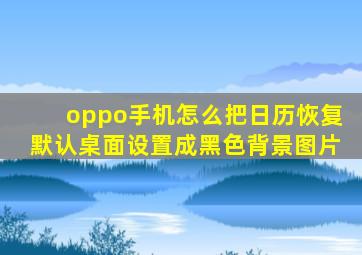 oppo手机怎么把日历恢复默认桌面设置成黑色背景图片